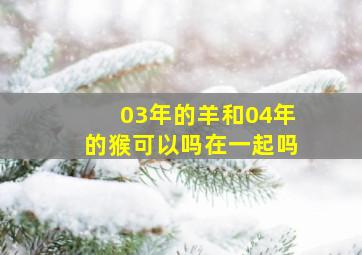 03年的羊和04年的猴可以吗在一起吗